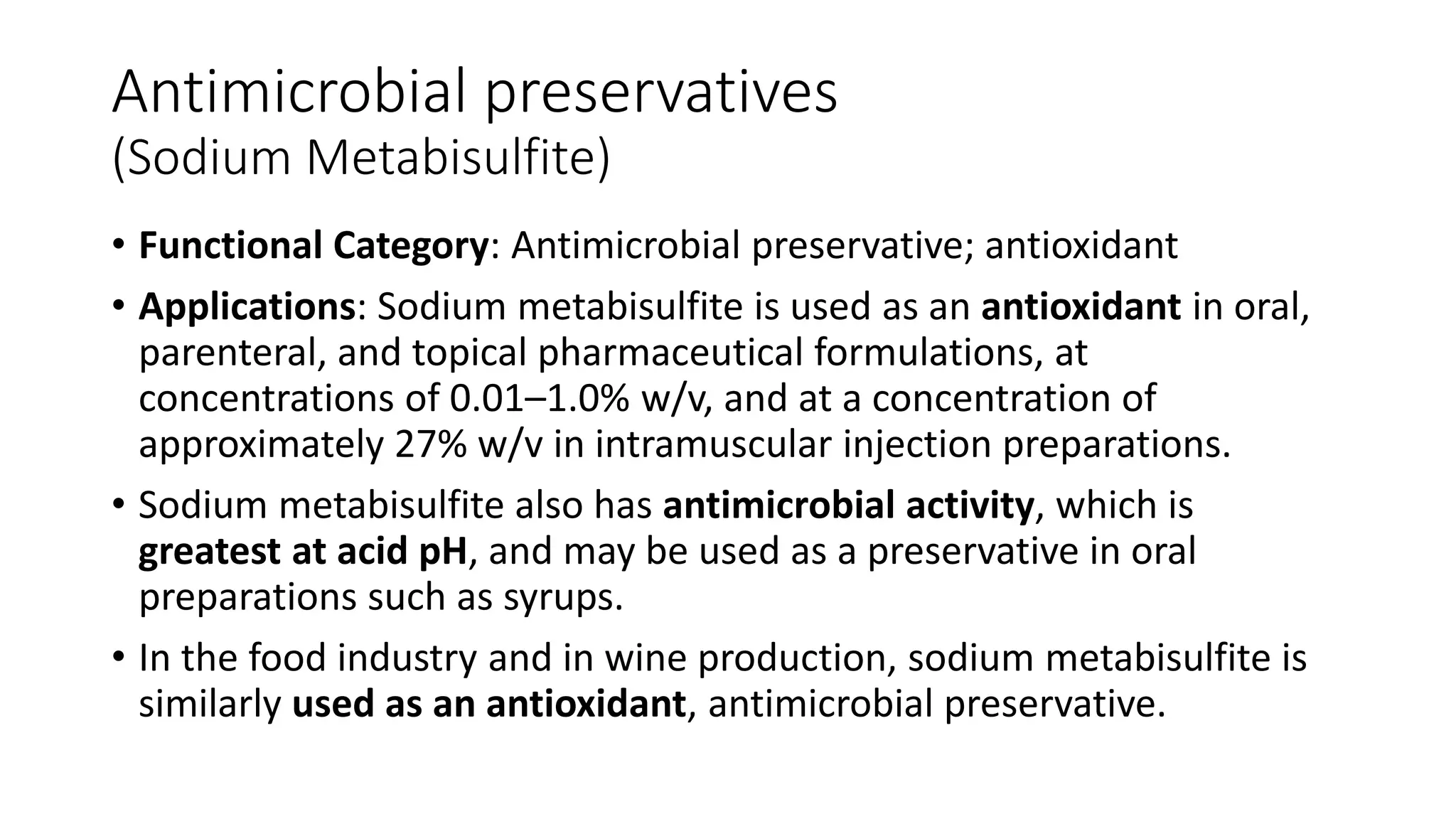 Antimicrobial preservatives
(Sodium Metabisulfite)

• Functional Category: Antimicrobial preservative; antioxidant

• Applications: Sodium metabisulfite is used as an antioxidant in oral, parenteral, and topical pharmaceutical formulations, at concentrations of 0.01–1.0% w/v, and at a concentration of approximately 27% w/v in intramuscular injection preparations.

• Sodium metabisulfite also has antimicrobial activity, which is greatest at acid pH, and may be used as a preservative in oral preparations such as syrups.

• In the food industry and in wine production, sodium metabisulfite is similarly used as an antioxidant, antimicrobial preservative.